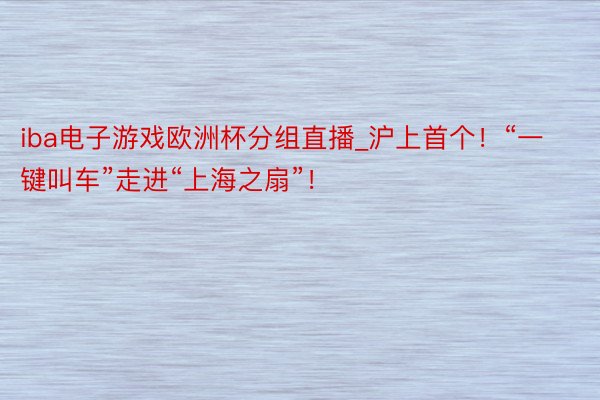 iba电子游戏欧洲杯分组直播_沪上首个！“一键叫车”走进“上海之扇”！